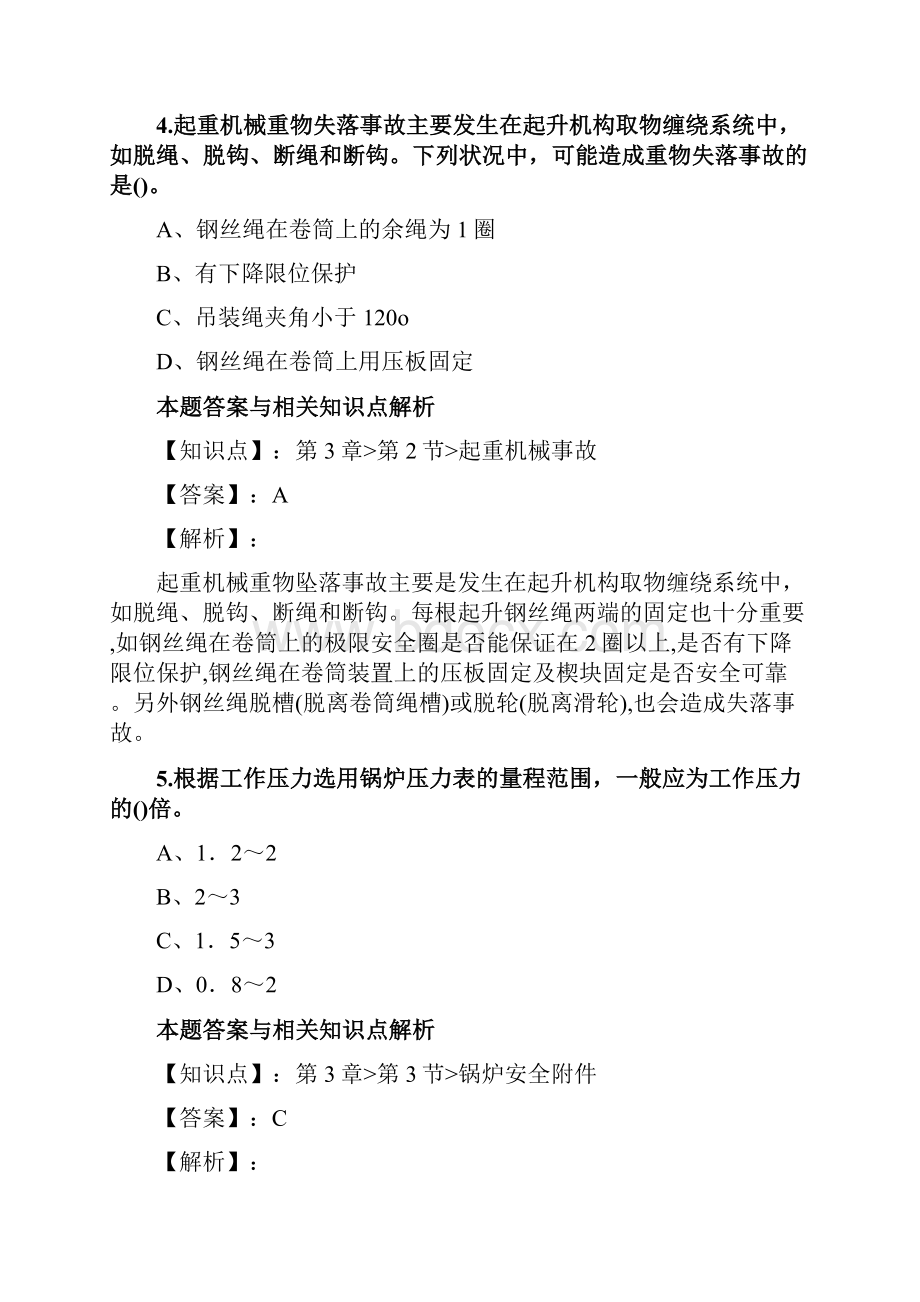 4.起重机械重物失落事故主要发生在起升机构取物缠绕系统中，如脱绳、脱钩、断绳和断钩。下列状况中，可能造成重物失落事故的是()。

A、钢丝绳在卷筒上的余绳为 1 圈

B、有下降限位保护

C、吊装绳夹角小于 120o

D、钢丝绳在卷筒上用压板固定

本题答案与相关知识点解析

【知识点】：第 3 章>第 2 节>起重机械事故

【答案】：A

【解析】：

起重机械重物坠落事故主要是发生在起升机构取物缠绕系统中，如脱绳、脱钩、断绳和断钩。每根起升钢丝绳两端的固定也十分重要,如钢丝绳在卷筒上的极限安全圈是否能保证在 2 圈以上,是否有下降限位保护,钢丝绳在卷筒装置上的压板固定及楔块固定是否安全可靠。另外钢丝绳脱槽(脱离卷筒绳槽)或脱轮(脱离滑轮),也会造成失落事故。

5.根据工作压力选用锅炉压力表的量程范围，一般应为工作压力的()倍。

A、1．2～2

B、2～3

C、1．5～3

D、0．8～2

本题答案与相关知识点解析

【知识点】：第 3 章>第 3 节>锅炉安全附件

【答案】：C

【解析】：